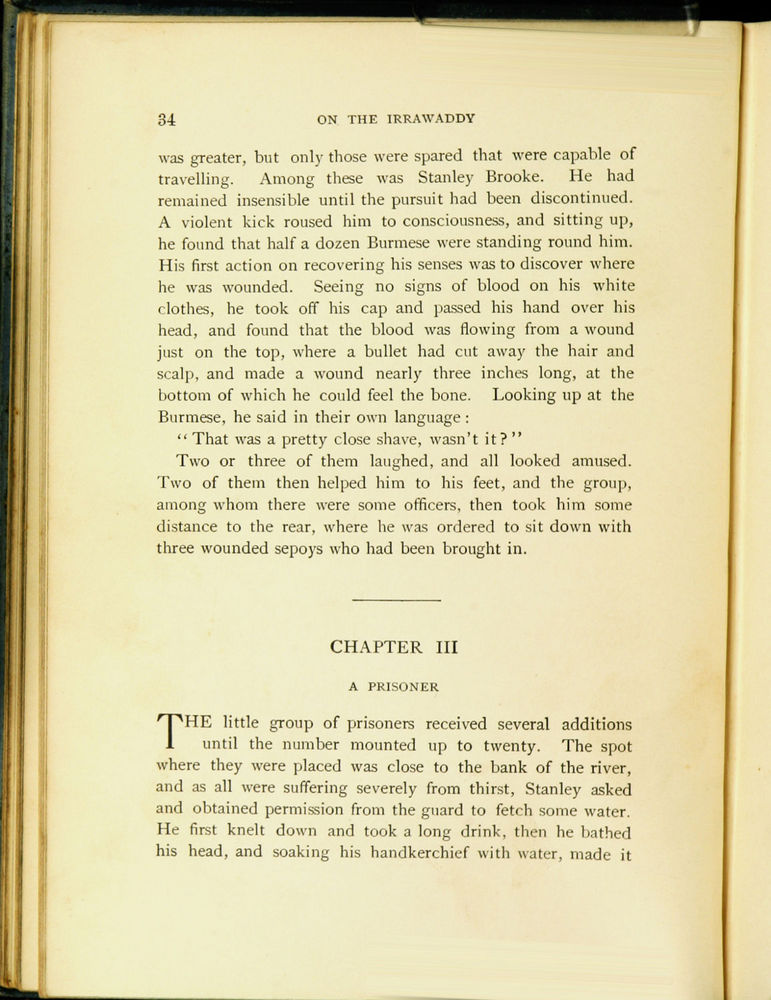 34 ON THE IRRAWADDY

was greater, but only those were spared that were capable of travelling. Among these was Stanley Brooke. He had remained insensible until the pursuit had been discontinued. A violent kick roused him to consciousness, and sitting up, he found that half a dozen Burmese were standing round him. His first action on recovering his senses was to discover where he was wounded. Seeing no signs of blood on his white clothes, he took off his cap and passed his hand over his head, and found that the blood was flowing from a wound just on the top, where a bullet had cut away the hair and scalp, and made a wound nearly three inches long, at the bottom of which he could feel the bone. Looking up at the Burmese, he said in their own language:

"That was a pretty close shave, wasn't it?"

Two or three of them laughed, and all looked amused. Two of them then helped him to his feet, and the group, among whom there were some officers, then took him some distance to the rear, where he was ordered to sit down with three wounded sepoys who had been brought in.

CHAPTER III

A PRISONER

THE little group of prisoners received several additions until the number mounted up to twenty. The spot where they were placed was close to the bank of the river, and as all were suffering severely from thirst, Stanley asked and obtained permission from the guard to fetch some water. He first knelt down and took a long drink, then he bathed his head, and soaking his handkerchief with water, made it